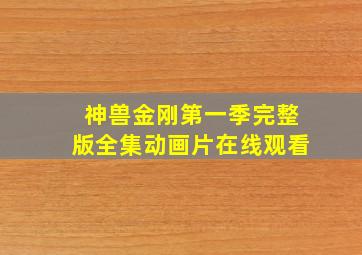 神兽金刚第一季完整版全集动画片在线观看